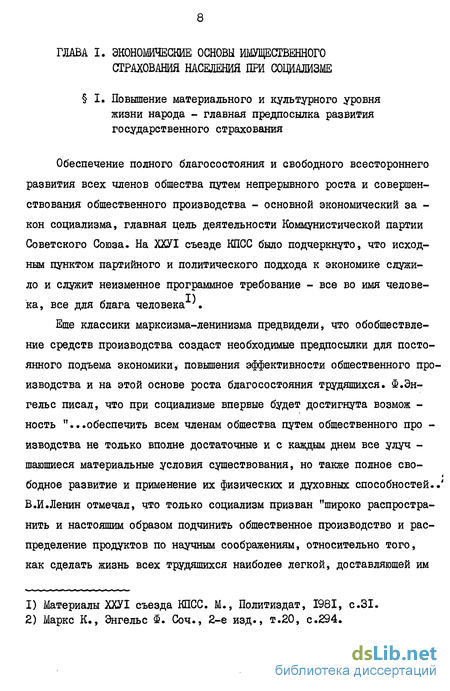 8

ГЛАВА I. ЭКОНОМИЧЕСКИЕ ОСНОВЫ ИМУЩЕСТВЕННОГО СТРАХОВАНИЯ НАСЕЛЕНИЯ ПРИ СОЦИАЛИЗМЕ

§ I. Повышение материального и культурного уровня жизни народа - главная предпосылка развития государственного страхования

Обеспечение полного благосостояния и свободного всестороннего развития всех членов общества путем непрерывного роста и совершенствования общественного производства - основной экономический закон социализма, главная цель деятельности Коммунистической партии Советского Союза. На ХХУI съезде КПСС было подчеркнуто, что исходным пунктом партийного и политического подхода к экономике служило и служит неизменное программное требование - все во имя человека, все для блага человека$^{I)}$.

Еще классики марксизма-ленинизма предвидели, что обобществление средств производства создаст необходимые предпосылки для постоянного подъема экономики, повышения эффективности общественного производства и на этой основе роста благосостояния трудящихся. Ф.Энгельс писал, что при социализме впервые будет достигнута возможность "...обеспечить всем членам общества путем общественного производства не только вполне достаточные и с каждым днем все улучшающиеся материальные условия существования, но также полное свободное развитие и применение их физических и духовных способностей".$^{2}$ В.И.Ленин отмечал, что только социализм призван "широко распространить и настоящим образом подчинить общественное производство и распределение продуктов по научным соображениям, относительно того, как сделать жизнь всех трудящихся наиболее легкой, доставляющей им

I) Материалы ХХУI съезда КПСС. М., Политиздат, I98I, с.3I.
2) Маркс К., Энгельс Ф. Соч., 2-е изд., т.20, с.294.

dsLib.net
библиотека диссертаций